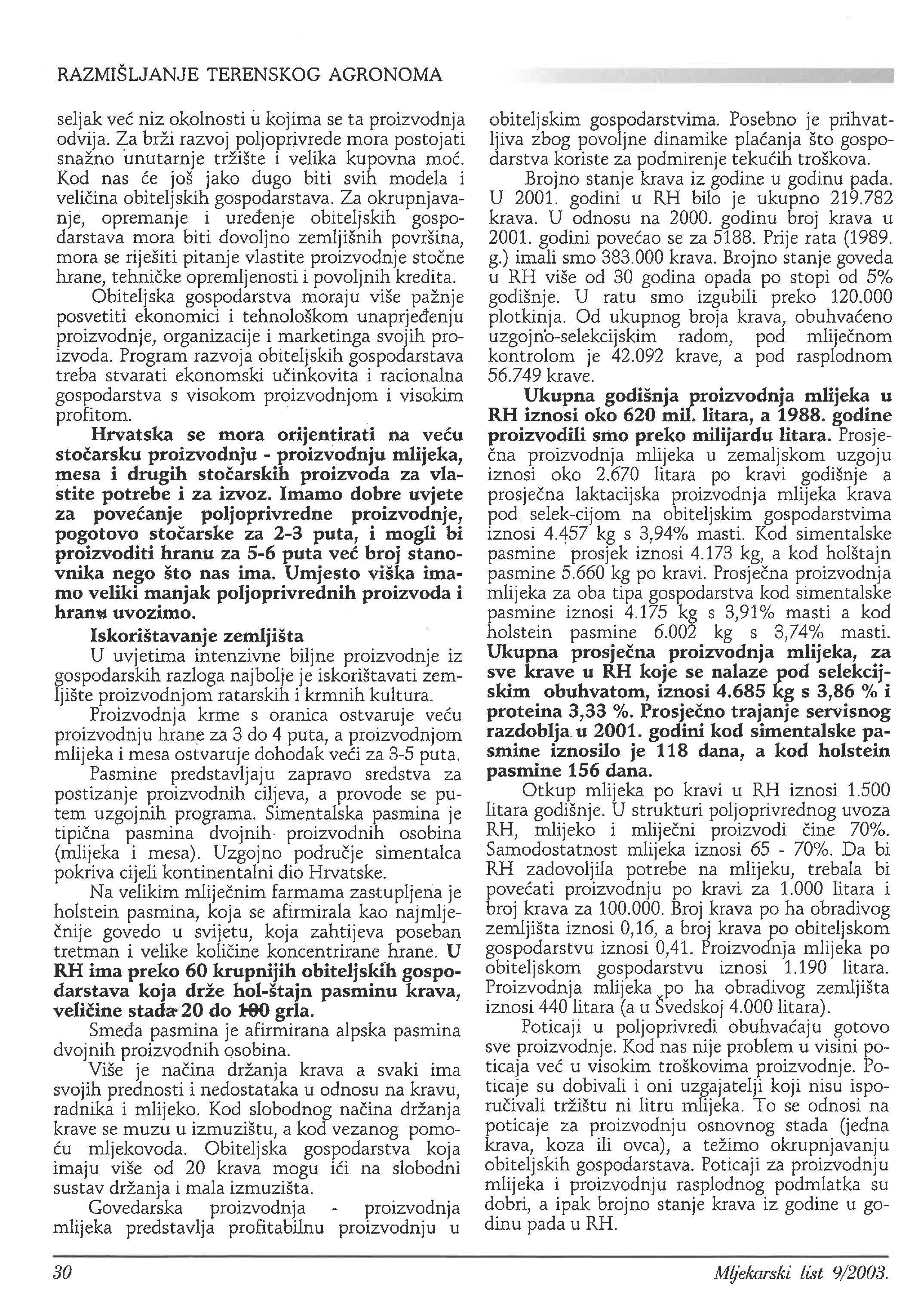 RAZMIŠLJANJE TERENSKOG AGRONOMA

seljak već niz okolnosti u kojima se ta proizvodnja odvija. Za brži razvoj poljoprivrede mora postojati snažno unutarnje tržište i velika kupovna moć. Kod nas će još jako dugo biti svih modela i veličina obiteljskih gospodarstava. Za okrupnjavanje, opremanje i uređenje obiteljskih gospodarstava mora biti dovoljno zemljišnih površina, mora se riješiti pitanje vlastite proizvodnje stočne hrane, tehničke opremljenosti i povoljnih kredita.

Obiteljska gospodarstva moraju više pažnje posvetiti ekonomici i tehnološkom unaprjeđenju proizvodnje, organizacije i marketinga svojih proizvoda. Program razvoja obiteljskih gospodarstava treba stvarati ekonomski učinkovita i racionalna gospodarstva s visokom proizvodnjom i visokim profitom.

Hrvatska se mora orijentirati na veću stočarsku proizvodnju - proizvodnju mlijeka, mesa i drugih stočarskih proizvoda za vlastite potrebe i za izvoz. Imamo dobre uvjete za povećanje poljoprivredne proizvodnje, pogotovo stočarske za 2-3 puta, i mogli bi proizvoditi hranu za 5-6 puta već broj stanovnika nego što nas ima. Umjesto viška imamo veliki manjak poljoprivrednih proizvoda i hranu uvozimo.

Iskorištavanje zemljišta

U uvjetima intenzivne biljne proizvodnje iz gospodarskih razloga najbolje je iskorištavati zemljište proizvodnjom ratarskih i krmnih kultura.

Proizvodnja krme s oranica ostvaruje veću proizvodnju hrane za 3 do 4 puta, a proizvodnjom mlijeka i mesa ostvaruje dohodak veći za 3-5 puta.

Pasmine predstavljaju zapravo sredstva za postizanje proizvodnih ciljeva, a provode se putem uzgojnih programa. Simentalska pasmina je tipična pasmina dvojnih proizvodnih osobina (mlijeka i mesa). Uzgojno područje simentalca pokriva cijeli kontinentalni dio Hrvatske.

Na velikim mliječnim farmama zastupljena je holstein pasmina, koja se afirmirala kao najmlječnije govedo u svijetu, koja zahtijeva poseban tretman i velike količine koncentrirane hrane. U RH ima preko 60 krupnijih obiteljskih gospodarstava koja drže hol-štajn pasminu krava, veličine stada 20 do 100 grla.

Smeđa pasmina je afirmirana alpska pasmina dvojnih proizvodnih osobina.

Više je načina držanja krava a svaki ima svojih prednosti i nedostataka u odnosu na kravu, radnika i mlijeko. Kod slobodnog načina držanja krave se muzu u izmuzištu, a kod vezanog pomoću mljekovoda. Obiteljska gospodarstva koja imaju više od 20 krava mogu ići na slobodni sustav držanja i mala izmuzišta.

Govedarska proizvodnja - proizvodnja mlijeka predstavlja profitabilnu proizvodnju u obiteljskim gospodarstvima. Posebno je prihvatljiva zbog povoljne dinamike plaćanja što gospodarstva koriste za podmirenje tekućih troškova.

Brojno stanje krava iz godine u godinu pada. U 2001. godini u RH bilo je ukupno 219.782 krava. U odnosu na 2000. godinu broj krava u 2001. godini povećao se za 5188. Prije rata (1989. g.) imali smo 383.000 krava. Brojno stanje goveda u RH više od 30 godina opada po stopi od 5% godišnje. U ratu smo izgubili preko 120.000 plotkinja. Od ukupnog broja krava, obuhvaćeno uzgojno-selekcijskim radom, pod mliječnom kontrolom je 42.092 krave, a pod rasplodnom 56.749 krave.

Ukupna godišnja proizvodnja mlijeka u RH iznosi oko 620 mil. litara, a 1988. godine proizvodili smo preko milijardu litara. Prosječna proizvodnja mlijeka u zemaljskom uzgoju iznosi oko 2.670 litara po kravi godišnje a prosječna laktacijska proizvodnja mlijeka krava pod selek-cijom na obiteljskim gospodarstvima iznosi 4.457 kg s 3,94% masti. Kod simentalske pasmine prosjek iznosi 4.173 kg, a kod holštajn pasmine 5.660 kg po kravi. Prosječna proizvodnja mlijeka za oba tipa gospodarstva kod simentalske pasmine iznosi 4.175 kg s 3,91% masti a kod holstein pasmine 6.002 kg s 3,74% masti. Ukupna prosječna proizvodnja mlijeka, za sve krave u RH koje se nalaze pod selekcijskim obuhvatom, iznosi 4.685 kg s 3,86 % i proteina 3,33 %. Prosječno trajanje servisnog razdoblja u 2001. godini kod simentalske pasmine iznosilo je 118 dana, a kod holstein pasmine 156 dana.

Otkup mlijeka po kravi u RH iznosi 1.500 litara godišnje. U strukturi poljoprivrednog uvoza RH, mlijeko i mliječni proizvodi čine 70%. Samodostatnost mlijeka iznosi 65 - 70%. Da bi RH zadovoljila potrebe na mlijeku, trebala bi povećati proizvodnju po kravi za 1.000 litara i broj krava za 100.000. Broj krava po ha obradivog zemljišta iznosi 0,16, a broj krava po obiteljskom gospodarstvu iznosi 0,41. Proizvodnja mlijeka po obiteljskom gospodarstvu iznosi 1.190 litara. Proizvodnja mlijeka po ha obradivog zemljišta iznosi 440 litara (a u Švedskoj 4.000 litara).

Poticaji u poljoprivredi obuhvaćaju gotovo sve proizvodnje. Kod nas nije problem u visini poticaja već u visokim troškovima proizvodnje. Poticaje su dobivali i oni uzgajatelji koji nisu isporučivali tržištu ni litru mlijeka. To se odnosi na poticaje za proizvodnju osnovnog stada (jedna krava, koza ili ovca), a težimo okrupnjavanju obiteljskih gospodarstava. Poticaji za proizvodnju mlijeka i proizvodnju rasplodnog podmlatka su dobri, a ipak brojno stanje krava iz godine u godinu pada u RH.

30

Mljekarski list 9/2003.